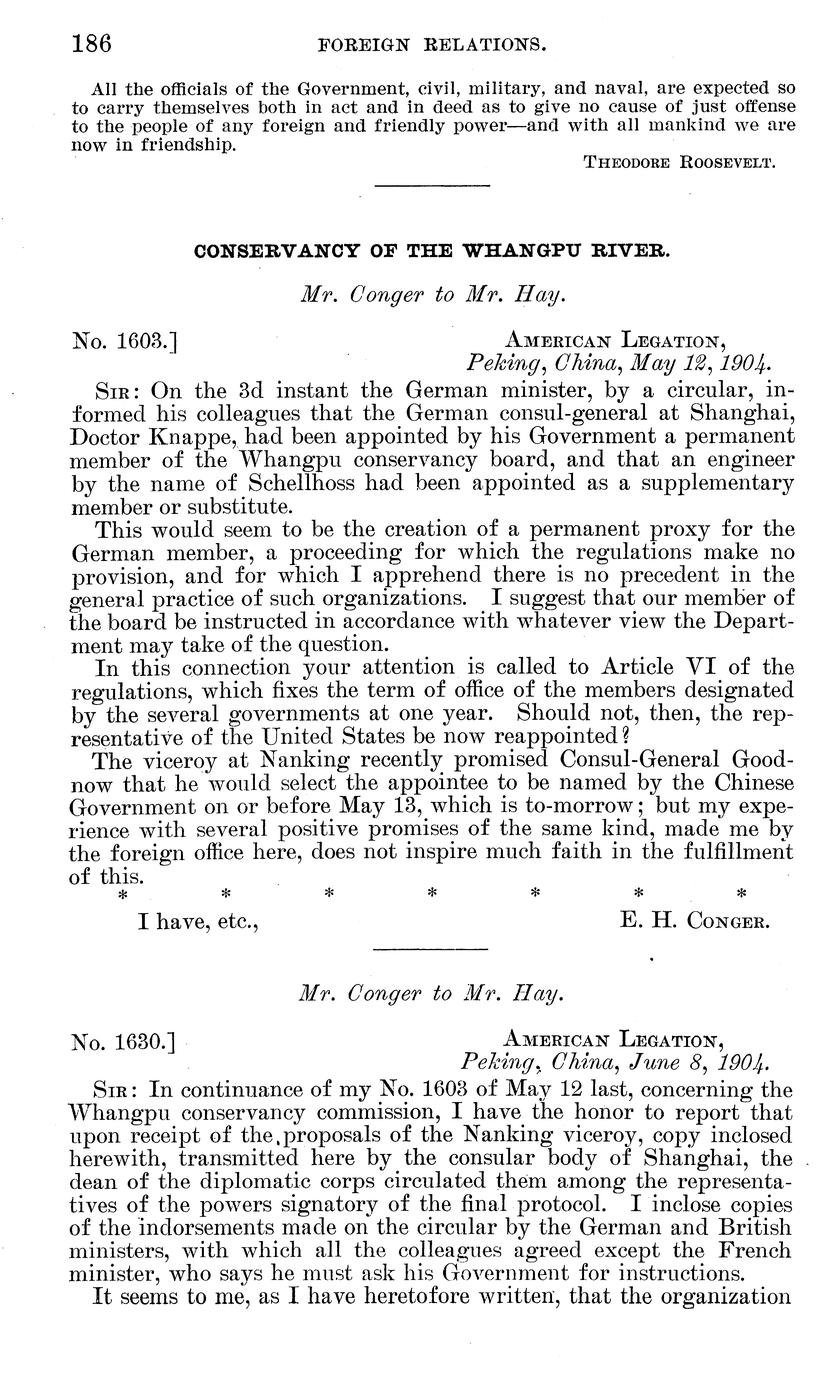 186 FOREIGN RELATIONS.

All the officials of the Government, civil, military, and naval, are expected so to carry themselves both in act and in deed as to give no cause of just offense to the people of any foreign and friendly power—and with all mankind we are now in friendship.

THEODORE ROOSEVELT.

CONSERVANCY OF THE WHANGPU RIVER.

Mr. Conger to Mr. Hay.

No. 1603.] AMERICAN LEGATION, Peking, China, May 12, 1904.

SIR: On the 3d instant the German minister, by a circular, informed his colleagues that the German consul-general at Shanghai, Doctor Knappe, had been appointed by his Government a permanent member of the Whangpu conservancy board, and that an engineer by the name of Schellhoss had been appointed as a supplementary member or substitute.

This would seem to be the creation of a permanent proxy for the German member, a proceeding for which the regulations make no provision, and for which I apprehend there is no precedent in the general practice of such organizations. I suggest that our member of the board be instructed in accordance with whatever view the Department may take of the question.

In this connection your attention is called to Article VI of the regulations, which fixes the term of office of the members designated by the several governments at one year. Should not, then, the representative of the United States be now reappointed?

The viceroy at Nanking recently promised Consul-General Goodnow that he would select the appointee to be named by the Chinese Government on or before May 13, which is to-morrow; but my experience with several positive promises of the same kind, made me by the foreign office here, does not inspire much faith in the fulfillment of this.

* * * * * * *

I have, etc., E. H. CONGER.

Mr. Conger to Mr. Hay.

No. 1630.] AMERICAN LEGATION, Peking, China, June 8, 1904.

SIR: In continuance of my No. 1603 of May 12 last, concerning the Whangpu conservancy commission, I have the honor to report that upon receipt of the proposals of the Nanking viceroy, copy inclosed herewith, transmitted here by the consular body of Shanghai, the dean of the diplomatic corps circulated them among the representatives of the powers signatory of the final protocol. I inclose copies of the indorsements made on the circular by the German and British ministers, with which all the colleagues agreed except the French minister, who says he must ask his Government for instructions.

It seems to me, as I have heretofore written, that the organization